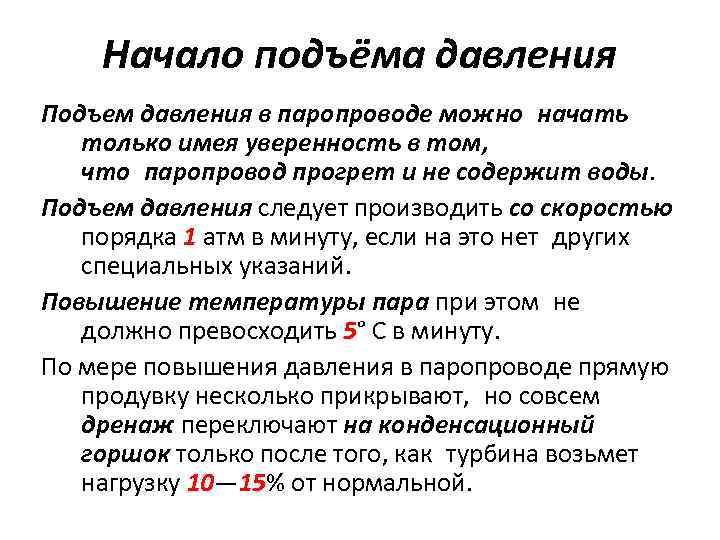 Начало подъёма давления

Подъем давления в паропроводе можно начать только имея уверенность в том, что паропровод прогрет и не содержит воды.

Подъем давления следует производить со скоростью порядка 1 атм в минуту, если на это нет других специальных указаний.

Повышение температуры пара при этом не должно превосходить 5° С в минуту.

По мере повышения давления в паропроводе прямую продувку несколько прикрывают, но совсем дренаж переключают на конденсационный горшок только после того, как турбина возьмет нагрузку 10—15% от нормальной.